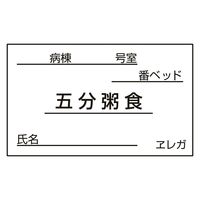 病棟　号室

番ベッド

五分粥食

氏名

ヱレガ